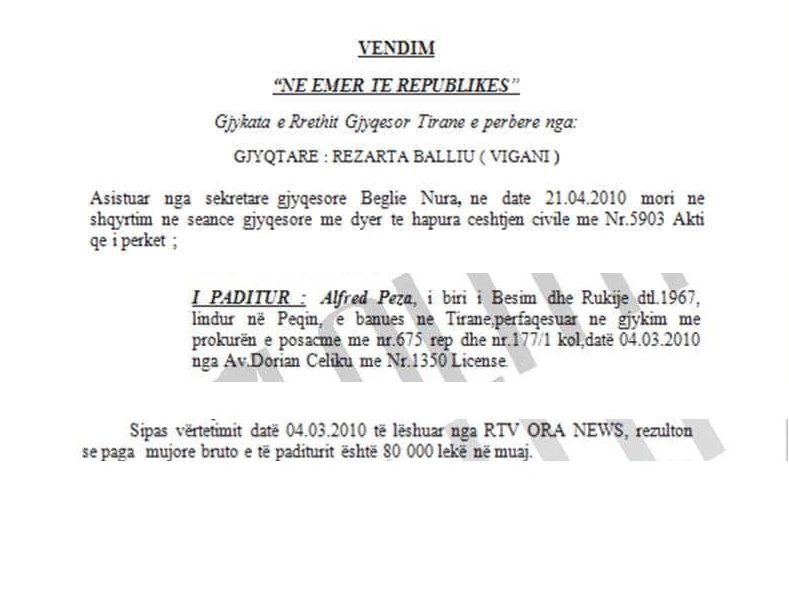 VENDIM

"NE EMER TE REPUBLIKES"

Gjykata e Rrethit Gjyqesor Tirane e perbere nga:

GJYQTARE : REZARTA BALLIU ( VIGANI )

Asistuar nga sekretare gjyqesore Beglie Nura, ne date 21.04.2010 mori ne shqyrtim ne seance gjyqesore me dyer te hapura ceshtjen civile me Nr.5903 Akti qe i perket ;

I PADITUR : Alfred Peza, i biri i Besim dhe Rukije dtl.1967, lindur në Peqin, e banues ne Tirane,perfaqesuar ne gjykim me prokurën e posacme me nr.675 rep dhe nr.177/1 kol,datë 04.03.2010 nga Av.Dorian Celiku me Nr.1350 License.

Sipas vërtetimit datë 04.03.2010 të lëshuar nga RTV ORA NEWS, rezulton se paga mujore bruto e të paditurit është 80 000 lekë në muaj.